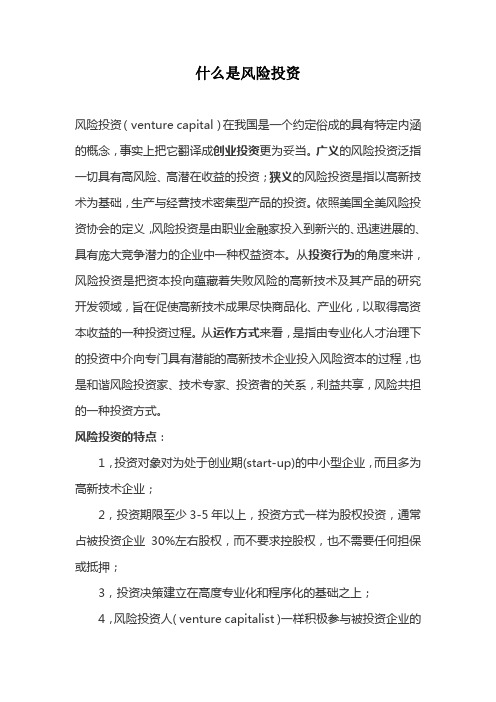 什么是风险投资

风险投资（venture capital）在我国是一个约定俗成的具有特定内涵的概念，事实上把它翻译成创业投资更为妥当。广义的风险投资泛指一切具有高风险、高潜在收益的投资；狭义的风险投资是指以高新技术为基础，生产与经营技术密集型产品的投资。依照美国全美风险投资协会的定义，风险投资是由职业金融家投入到新兴的、迅速进展的、具有庞大竞争潜力的企业中一种权益资本。从投资行为的角度来讲，风险投资是把资本投向蕴藏着失败风险的高新技术及其产品的研究开发领域，旨在促使高新技术成果尽快商品化、产业化，以取得高资本收益的一种投资过程。从运作方式来看，是指由专业化人才治理下的投资中介向专门具有潜能的高新技术企业投入风险资本的过程，也是和谐风险投资家、技术专家、投资者的关系，利益共享，风险共担的一种投资方式。

风险投资的特点：

1，投资对象对为处于创业期(start-up)的中小型企业，而且多为高新技术企业；

2，投资期限至少 3-5 年以上，投资方式一样为股权投资，通常占被投资企业 30%左右股权，而不要求控股权，也不需要任何担保或抵押；

3，投资决策建立在高度专业化和程序化的基础之上；

4，风险投资人（venture capitalist）一样积极参与被投资企业的